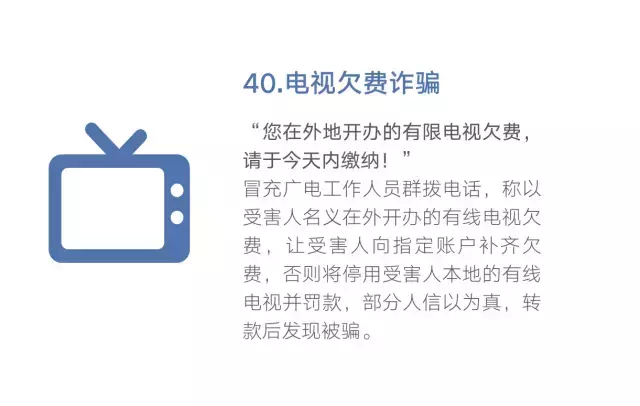 40.电视欠费诈骗

“您在外地开办的有限电视欠费，请于今天内缴纳！”

冒充广电工作人员群拨电话，称以受害人名义在外开办的有线电视欠费，让受害人向指定账户补齐欠费，否则将停用受害人本地的有线电视并罚款，部分人信以为真，转款后发现被骗。